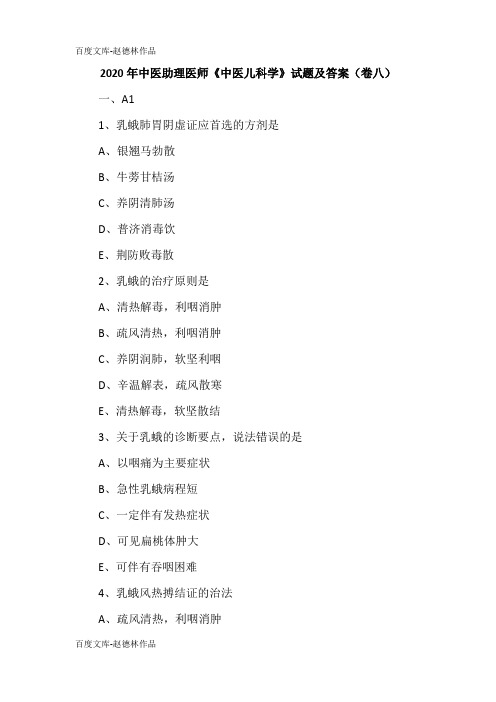 百度文库-赵德林作品

2020 年中医助理医师《中医儿科学》试题及答案（卷八）

一、A1

1、乳蛾肺胃阴虚证应首选的方剂是

A、银翘马勃散

B、牛蒡甘桔汤

C、养阴清肺汤

D、普济消毒饮

E、荆防败毒散

2、乳蛾的治疗原则是

A、清热解毒，利咽消肿

B、疏风清热，利咽消肿

C、养阴润肺，软坚利咽

D、辛温解表，疏风散寒

E、清热解毒，软坚散结

3、关于乳蛾的诊断要点，说法错误的是

A、以咽痛为主要症状

B、急性乳蛾病程短

C、一定伴有发热症状

D、可见扁桃体肿大

E、可伴有吞咽困难

4、乳蛾风热搏结证的治法

A、疏风清热，利咽消肿

百度文库-赵德林作品